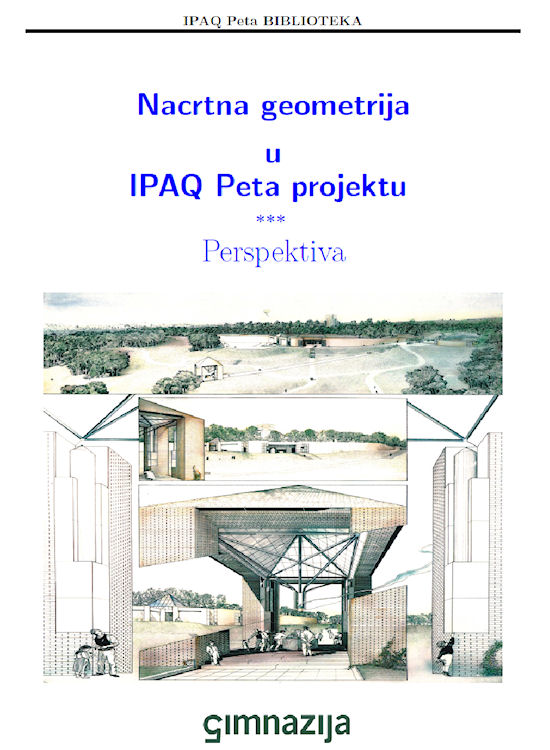 IPAQ Peta BIBLIOTEKA

Nacrtna geometrija
u
IPAQ Peta projektu
***
Perspektiva

gimnazija